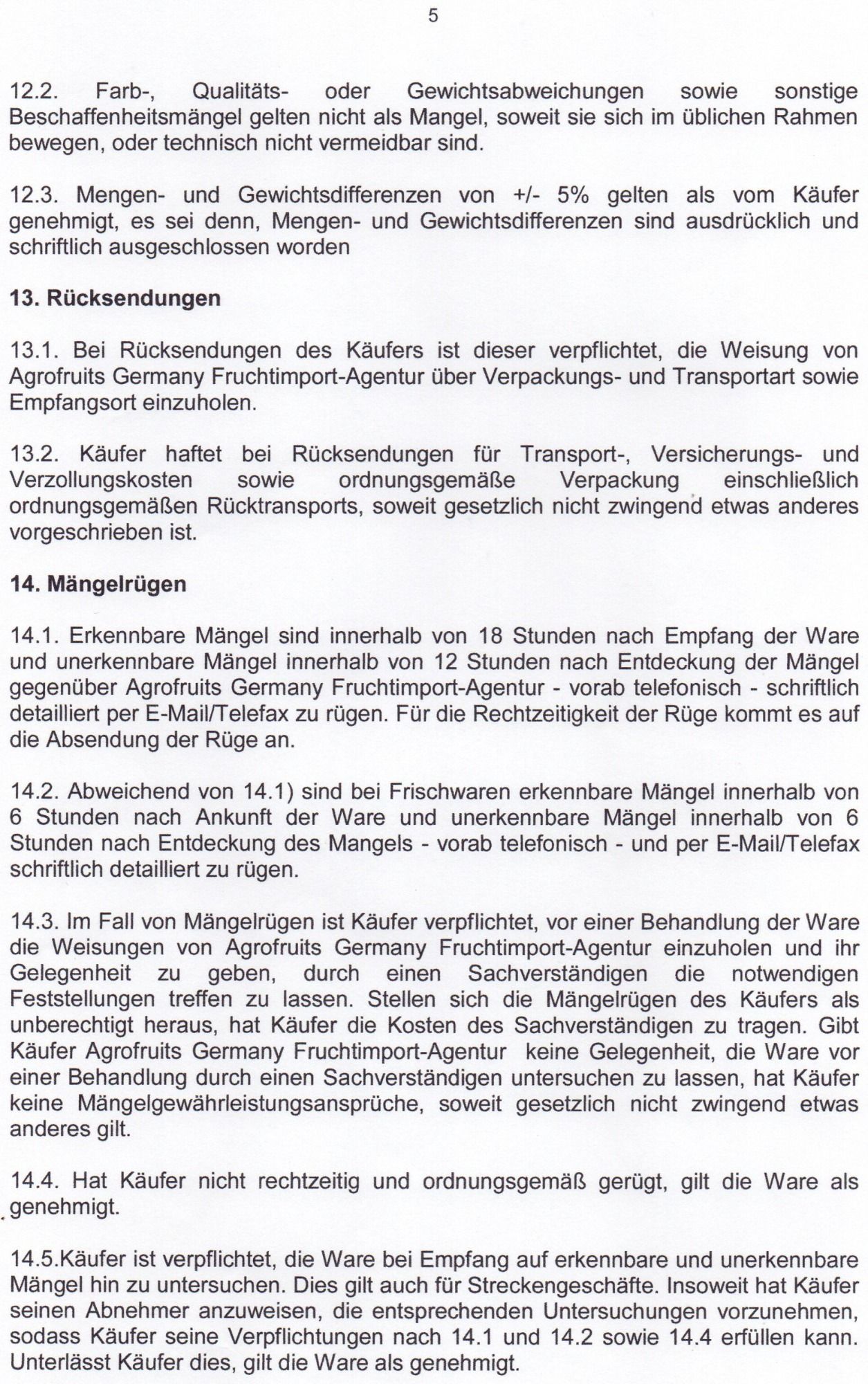 5

12.2. Farb-, Qualitäts- oder Gewichtsabweichungen sowie sonstige Beschaffenheitsmängel gelten nicht als Mangel, soweit sie sich im üblichen Rahmen bewegen, oder technisch nicht vermeidbar sind.

12.3. Mengen- und Gewichtsdifferenzen von +/- 5% gelten als vom Käufer genehmigt, es sei denn, Mengen- und Gewichtsdifferenzen sind ausdrücklich und schriftlich ausgeschlossen worden

**13. Rücksendungen**

13.1. Bei Rücksendungen des Käufers ist dieser verpflichtet, die Weisung von Agrofruits Germany Fruchtimport-Agentur über Verpackungs- und Transportart sowie Empfangsort einzuholen.

13.2. Käufer haftet bei Rücksendungen für Transport-, Versicherungs- und Verzollungskosten sowie ordnungsgemäße Verpackung einschließlich ordnungsgemäßen Rücktransports, soweit gesetzlich nicht zwingend etwas anderes vorgeschrieben ist.

**14. Mängelrügen**

14.1. Erkennbare Mängel sind innerhalb von 18 Stunden nach Empfang der Ware und unerkennbare Mängel innerhalb von 12 Stunden nach Entdeckung der Mängel gegenüber Agrofruits Germany Fruchtimport-Agentur - vorab telefonisch - schriftlich detailliert per E-Mail/Telefax zu rügen. Für die Rechtzeitigkeit der Rüge kommt es auf die Absendung der Rüge an.

14.2. Abweichend von 14.1) sind bei Frischwaren erkennbare Mängel innerhalb von 6 Stunden nach Ankunft der Ware und unerkennbare Mängel innerhalb von 6 Stunden nach Entdeckung des Mangels - vorab telefonisch - und per E-Mail/Telefax schriftlich detailliert zu rügen.

14.3. Im Fall von Mängelrügen ist Käufer verpflichtet, vor einer Behandlung der Ware die Weisungen von Agrofruits Germany Fruchtimport-Agentur einzuholen und ihr Gelegenheit zu geben, durch einen Sachverständigen die notwendigen Feststellungen treffen zu lassen. Stellen sich die Mängelrügen des Käufers als unberechtigt heraus, hat Käufer die Kosten des Sachverständigen zu tragen. Gibt Käufer Agrofruits Germany Fruchtimport-Agentur keine Gelegenheit, die Ware vor einer Behandlung durch einen Sachverständigen untersuchen zu lassen, hat Käufer keine Mängelgewährleistungsansprüche, soweit gesetzlich nicht zwingend etwas anderes gilt.

14.4. Hat Käufer nicht rechtzeitig und ordnungsgemäß gerügt, gilt die Ware als genehmigt.

14.5.Käufer ist verpflichtet, die Ware bei Empfang auf erkennbare und unerkennbare Mängel hin zu untersuchen. Dies gilt auch für Streckengeschäfte. Insoweit hat Käufer seinen Abnehmer anzuweisen, die entsprechenden Untersuchungen vorzunehmen, sodass Käufer seine Verpflichtungen nach 14.1 und 14.2 sowie 14.4 erfüllen kann. Unterlässt Käufer dies, gilt die Ware als genehmigt.